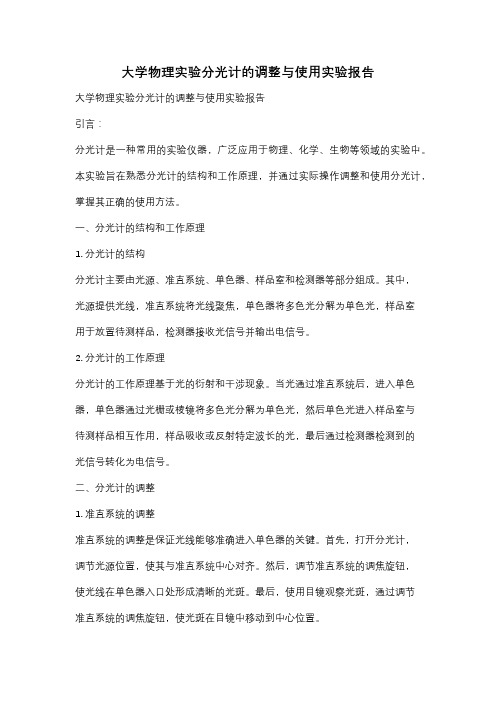 大学物理实验分光计的调整与使用实验报告

大学物理实验分光计的调整与使用实验报告

引言：

分光计是一种常用的实验仪器，广泛应用于物理、化学、生物等领域的实验中。本实验旨在熟悉分光计的结构和工作原理，并通过实际操作调整和使用分光计，掌握其正确的使用方法。

一、分光计的结构和工作原理

1. 分光计的结构

分光计主要由光源、准直系统、单色器、样品室和检测器等部分组成。其中，光源提供光线，准直系统将光线聚焦，单色器将多色光分解为单色光，样品室用于放置待测样品，检测器接收光信号并输出电信号。

2. 分光计的工作原理

分光计的工作原理基于光的衍射和干涉现象。当光通过准直系统后，进入单色器，单色器通过光栅或棱镜将多色光分解为单色光，然后单色光进入样品室与待测样品相互作用，样品吸收或反射特定波长的光，最后通过检测器检测到的光信号转化为电信号。

二、分光计的调整

1. 准直系统的调整

准直系统的调整是保证光线能够准确进入单色器的关键。首先，打开分光计，调节光源位置，使其与准直系统中心对齐。然后，调节准直系统的调焦旋钮，使光线在单色器入口处形成清晰的光斑。最后，使用目镜观察光斑，通过调节准直系统的调焦旋钮，使光斑在目镜中移动到中心位置。